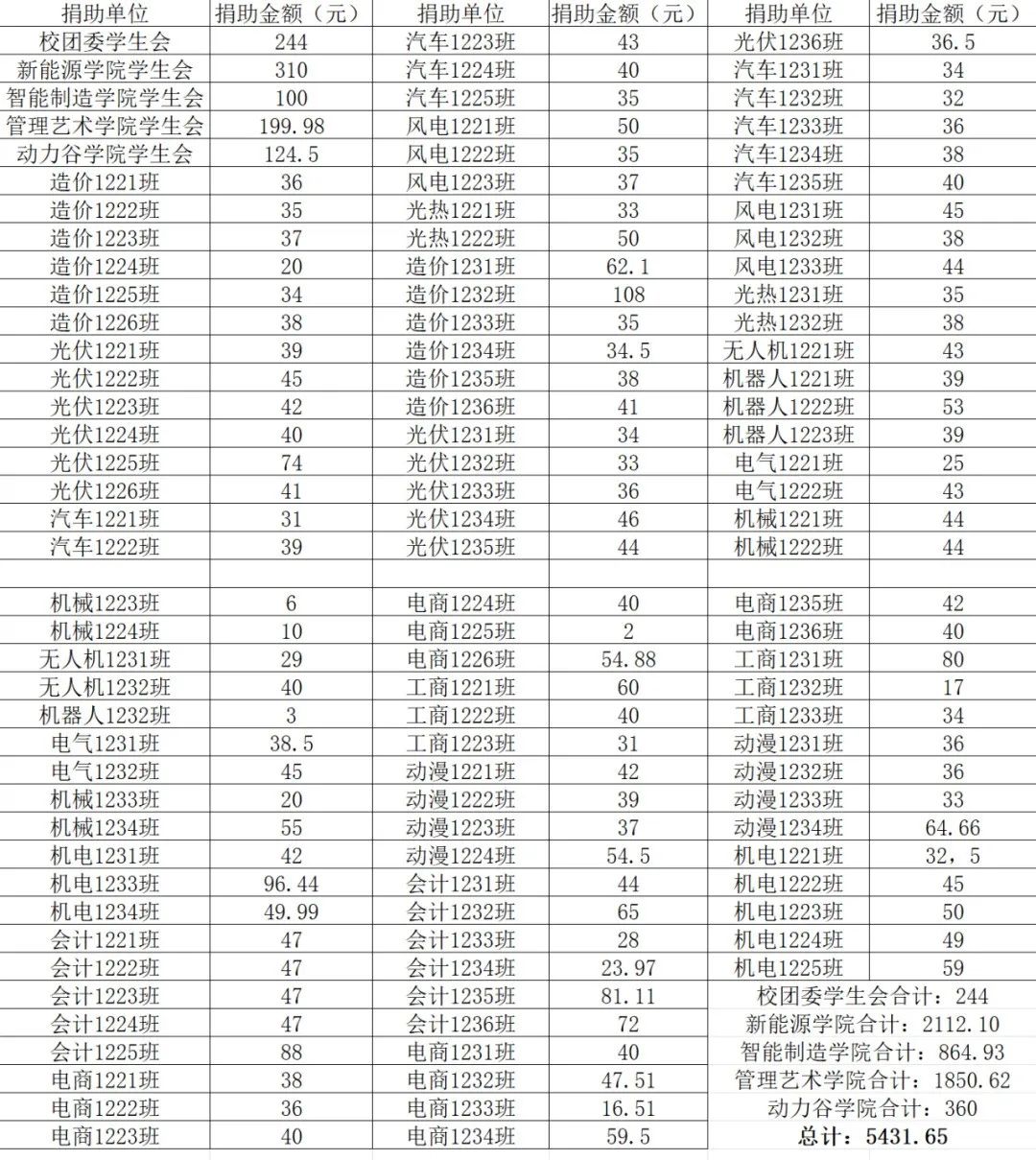 | 捐助单位 | 捐助金额（元） | 捐助单位 | 捐助金额（元） | 捐助单位 | 捐助金额（元） |
|---|---|---|---|---|---|
| 校团委学生会 | 244 | 汽车1223班 | 43 | 光伏1236班 | 36.5 |
| 新能源学院学生会 | 310 | 汽车1224班 | 40 | 汽车1231班 | 34 |
| 智能制造学院学生会 | 100 | 汽车1225班 | 35 | 汽车1232班 | 32 |
| 管理艺术学院学生会 | 199.98 | 风电1221班 | 50 | 汽车1233班 | 36 |
| 动力谷学院学生会 | 124.5 | 风电1222班 | 35 | 汽车1234班 | 38 |
| 造价1221班 | 36 | 风电1223班 | 37 | 汽车1235班 | 40 |
| 造价1222班 | 35 | 光热1221班 | 33 | 风电1231班 | 45 |
| 造价1223班 | 37 | 光热1222班 | 50 | 风电1232班 | 38 |
| 造价1224班 | 20 | 造价1231班 | 62.1 | 风电1233班 | 44 |
| 造价1225班 | 34 | 造价1232班 | 108 | 光热1231班 | 35 |
| 造价1226班 | 38 | 造价1233班 | 35 | 光热1232班 | 38 |
| 光伏1221班 | 39 | 造价1234班 | 34.5 | 无人机1221班 | 43 |
| 光伏1222班 | 45 | 造价1235班 | 38 | 机器人1221班 | 39 |
| 光伏1223班 | 42 | 造价1236班 | 41 | 机器人1222班 | 53 |
| 光伏1224班 | 40 | 光伏1231班 | 34 | 机器人1223班 | 39 |
| 光伏1225班 | 74 | 光伏1232班 | 33 | 电气1221班 | 25 |
| 光伏1226班 | 41 | 光伏1233班 | 36 | 电气1222班 | 43 |
| 汽车1221班 | 31 | 光伏1234班 | 46 | 机械1221班 | 44 |
| 汽车1222班 | 39 | 光伏1235班 | 44 | 机械1222班 | 44 |
| | | | | | |
| 机械1223班 | 6 | 电商1224班 | 40 | 电商1235班 | 42 |
| 机械1224班 | 10 | 电商1225班 | 2 | 电商1236班 | 40 |
| 无人机1231班 | 29 | 电商1226班 | 54.88 | 工商1231班 | 80 |
| 无人机1232班 | 40 | 工商1221班 | 60 | 工商1232班 | 17 |
| 机器人1232班 | 3 | 工商1222班 | 40 | 工商1233班 | 34 |
| 电气1231班 | 38.5 | 工商1223班 | 31 | 动漫1231班 | 36 |
| 电气1232班 | 45 | 动漫1221班 | 42 | 动漫1232班 | 36 |
| 机械1233班 | 20 | 动漫1222班 | 39 | 动漫1233班 | 33 |
| 机械1234班 | 55 | 动漫1223班 | 37 | 动漫1234班 | 64.66 |
| 机电1231班 | 42 | 动漫1224班 | 54.5 | 机电1221班 | 32，5 |
| 机电1233班 | 96.44 | 会计1231班 | 44 | 机电1222班 | 45 |
| 机电1234班 | 49.99 | 会计1232班 | 65 | 机电1223班 | 50 |
| 会计1221班 | 47 | 会计1233班 | 28 | 机电1224班 | 49 |
| 会计1222班 | 47 | 会计1234班 | 23.97 | 机电1225班 | 59 |
| 会计1223班 | 47 | 会计1235班 | 81.11 | 校团委学生会合计：244 | |
| 会计1224班 | 47 | 会计1236班 | 72 | 新能源学院合计：2112.10 | |
| 会计1225班 | 88 | 电商1231班 | 40 | 智能制造学院合计：864.93 | |
| 电商1221班 | 38 | 电商1232班 | 47.51 | 管理艺术学院合计：1850.62 | |
| 电商1222班 | 36 | 电商1233班 | 16.51 | 动力谷学院合计：360 | |
| 电商1223班 | 40 | 电商1234班 | 59.5 | 总计：5431.65 | |